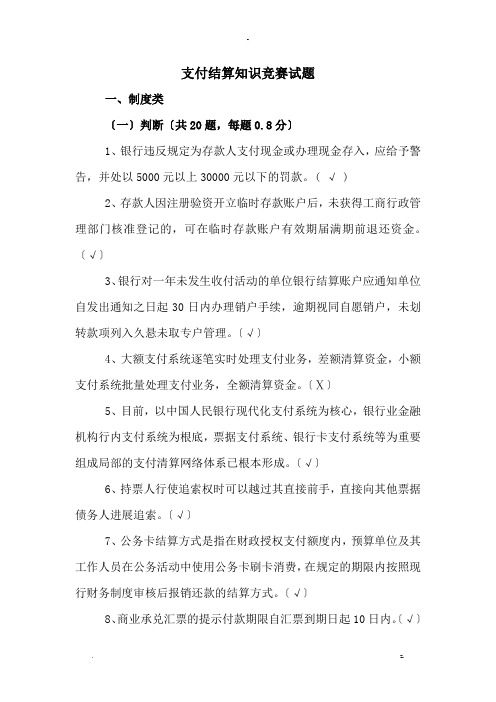 支付结算知识竞赛试题

一、制度类

〔一〕判断〔共20题，每题0.8分〕

1、银行违反规定为存款人支付现金或办理现金存入，应给予警告，并处以5000元以上30000元以下的罚款。（ √ ）

2、存款人因注册验资开立临时存款账户后，未获得工商行政管理部门核准登记的，可在临时存款账户有效期届满期前退还资金。〔√〕

3、银行对一年未发生收付活动的单位银行结算账户应通知单位自发出通知之日起30日内办理销户手续，逾期视同自愿销户，未划转款项列入久悬未取专户管理。〔√〕

4、大额支付系统逐笔实时处理支付业务，差额清算资金，小额支付系统批量处理支付业务，全额清算资金。〔X〕

5、目前，以中国人民银行现代化支付系统为核心，银行业金融机构行内支付系统为根底，票据支付系统、银行卡支付系统等为重要组成局部的支付清算网络体系已根本形成。〔√〕

6、持票人行使追索权时可以越过其直接前手，直接向其他票据债务人进展追索。〔√〕

7、公务卡结算方式是指在财政授权支付额度内，预算单位及其工作人员在公务活动中使用公务卡刷卡消费，在规定的期限内按照现行财务制度审核后报销还款的结算方式。〔√〕

8、商业承兑汇票的提示付款期限自汇票到期日起10日内。〔√〕